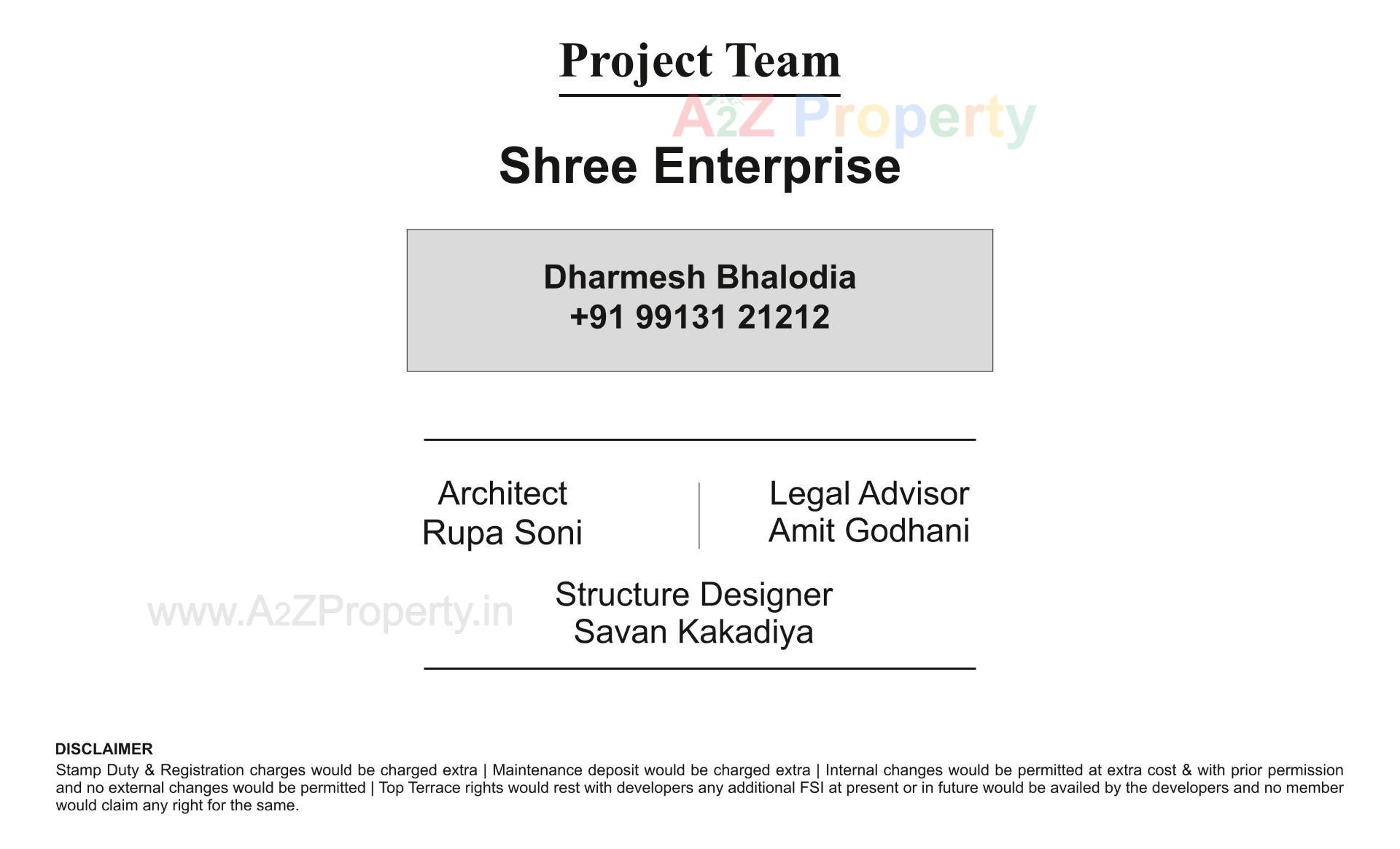 Project Team

A2Z Property

Shree Enterprise

Dharmesh Bhalodia
+91 99131 21212

Architect
Rupa Soni

Legal Advisor
Amit Godhani

www.A2ZProperty.in

Structure Designer
Savan Kakadiya

DISCLAIMER
Stamp Duty & Registration charges would be charged extra | Maintenance deposit would be charged extra | Internal changes would be permitted at extra cost & with prior permission and no external changes would be permitted | Top Terrace rights would rest with developers any additional FSI at present or in future would be availed by the developers and no member would claim any right for the same.